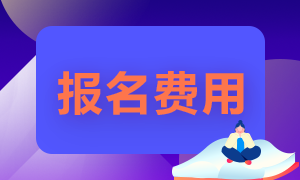 报名费用